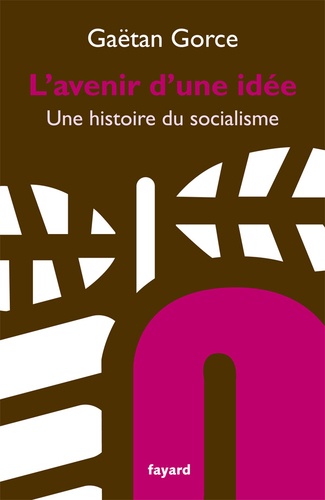 Gaëtan Gorce

L'avenir d'une idée

Une histoire du socialisme

fayard